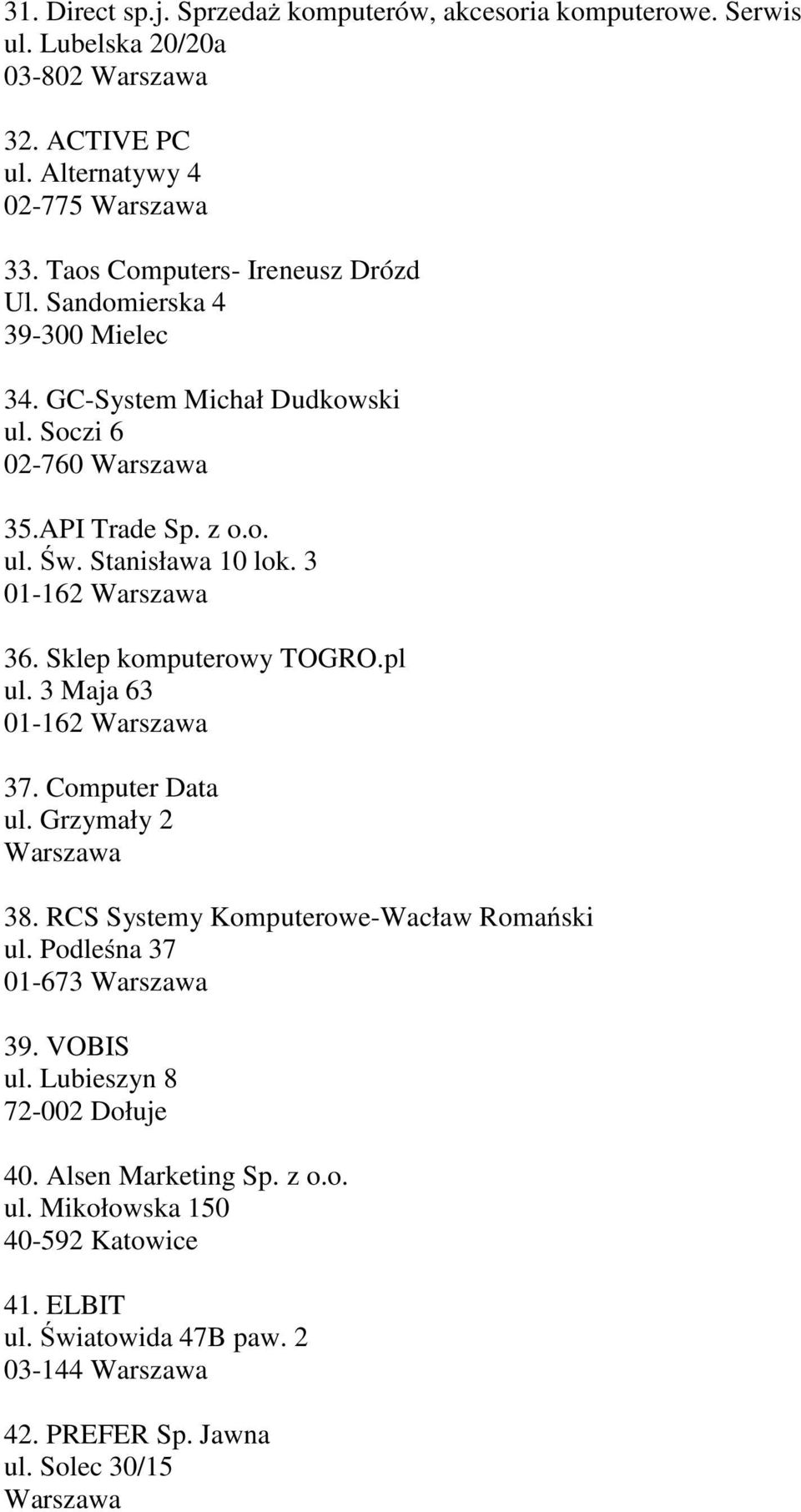 31. Direct sp.j. Sprzedaż komputerów, akcesoria komputerowe. Serwis
ul. Lubelska 20/20a
03-802 Warszawa

32. ACTIVE PC
ul. Alternatywy 4
02-775 Warszawa

33. Taos Computers- Ireneusz Drózd
Ul. Sandomierska 4
39-300 Mielec

34. GC-System Michał Dudkowski
ul. Soczi 6
02-760 Warszawa

35.API Trade Sp. z o.o.
ul. Św. Stanisława 10 lok. 3
01-162 Warszawa

36. Sklep komputerowy TOGRO.pl
ul. 3 Maja 63
01-162 Warszawa

37. Computer Data
ul. Grzymały 2
Warszawa

38. RCS Systemy Komputerowe-Wacław Romański
ul. Podleśna 37
01-673 Warszawa

39. VOBIS
ul. Lubieszyn 8
72-002 Dołuje

40. Alsen Marketing Sp. z o.o.
ul. Mikołowska 150
40-592 Katowice

41. ELBIT
ul. Światowida 47B paw. 2
03-144 Warszawa

42. PREFER Sp. Jawna
ul. Solec 30/15
Warszawa